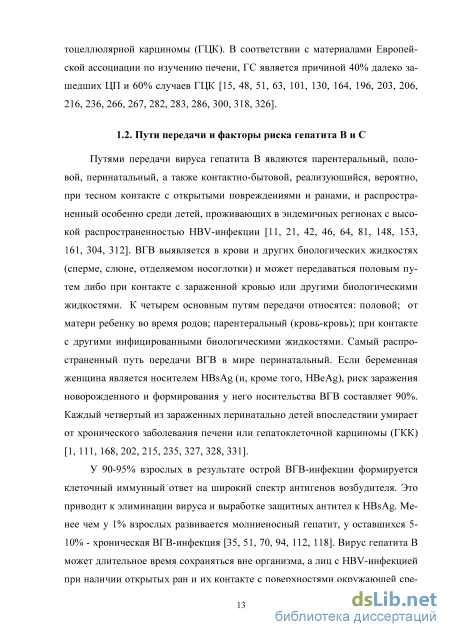 тоцеллюлярной карциномы (ГЦК). В соответствии с материалами Европейской ассоциации по изучению печени, ГС является причиной 40% далеко зашедших ЦП и 60% случаев ГЦК [15, 48, 51, 63, 101, 130, 164, 196, 203, 206, 216, 236, 266, 267, 282, 283, 286, 300, 318, 326].

1.2. Пути передачи и факторы риска гепатита В и С

Путями передачи вируса гепатита В являются парентеральный, половой, перинатальный, а также контактно-бытовой, реализующийся, вероятно, при тесном контакте с открытыми повреждениями и ранами, и распространенный особенно среди детей, проживающих в эндемичных регионах с высокой распространенностью HBV-инфекции [11, 21, 42, 46, 64, 81, 148, 153, 161, 304, 312]. ВГВ выявляется в крови и других биологических жидкостях (сперме, слюне, отделяемом носоглотки) и может передаваться половым путем либо при контакте с зараженной кровью или другими биологическими жидкостями. К четырем основным путям передачи относятся: половой; от матери ребенку во время родов; парентеральный (кровь-кровь); при контакте с другими инфицированными биологическими жидкостями. Самый распространенный путь передачи ВГВ в мире перинатальный. Если беременная женщина является носителем HBsAg (и, кроме того, HBeAg), риск заражения новорожденного и формирования у него носительства ВГВ составляет 90%. Каждый четвертый из зараженных перинатально детей впоследствии умирает от хронического заболевания печени или гепатоклеточной карциномы (ГКК) [1, 111, 168, 202, 215, 235, 327, 328, 331].

У 90-95% взрослых в результате острой ВГВ-инфекции формируется клеточный иммунный ответ на широкий спектр антигенов возбудителя. Это приводит к элиминации вируса и выработке защитных антител к HBsAg. Менее чем у 1% взрослых развивается молниеносный гепатит, у оставшихся 5-10% - хроническая ВГВ-инфекция [35, 51, 70, 94, 112, 118]. Вирус гепатита В может длительное время сохраняться вне организма, а лиц с HBV-инфекцией при наличии открытых ран и их контакте с поверхностями окружающей сре-

13

dsLib.net
библиотека диссертаций